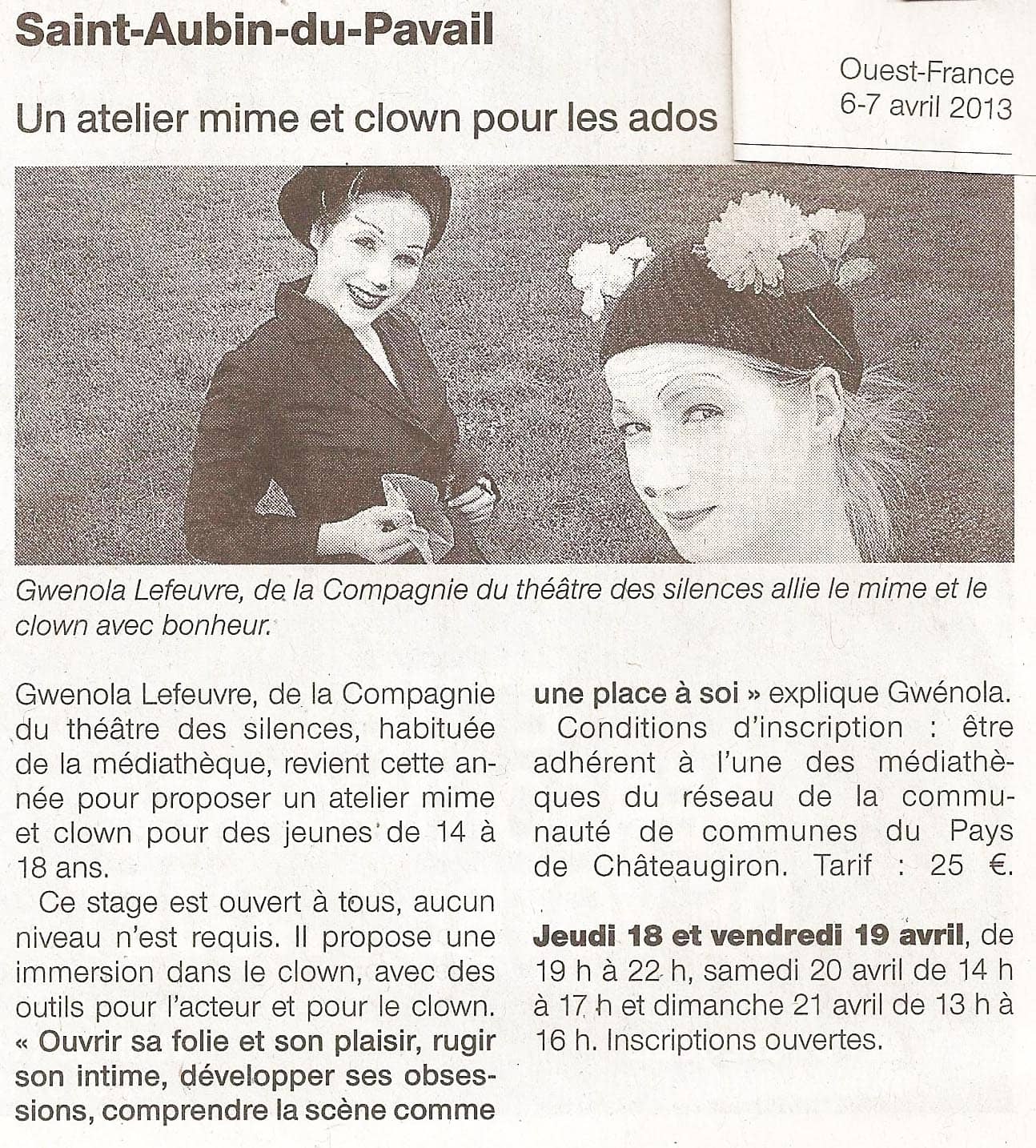 Saint-Aubin-du-Pavail

Ouest-France
6-7 avril 2013

Un atelier mime et clown pour les ados

Gwenola Lefeuvre, de la Compagnie du théâtre des silences allie le mime et le clown avec bonheur.

Gwenola Lefeuvre, de la Compagnie du théâtre des silences, habituée de la médiathèque, revient cette année pour proposer un atelier mime et clown pour des jeunes de 14 à 18 ans.

Ce stage est ouvert à tous, aucun niveau n'est requis. Il propose une immersion dans le clown, avec des outils pour l'acteur et pour le clown. « Ouvrir sa folie et son plaisir, rugir son intime, développer ses obsessions, comprendre la scène comme une place à soi » explique Gwénola.

Conditions d'inscription : être adhérent à l'une des médiathèques du réseau de la communauté de communes du Pays de Châteaugiron. Tarif : 25 €.

Jeudi 18 et vendredi 19 avril, de 19 h à 22 h, samedi 20 avril de 14 h à 17 h et dimanche 21 avril de 13 h à 16 h. Inscriptions ouvertes.